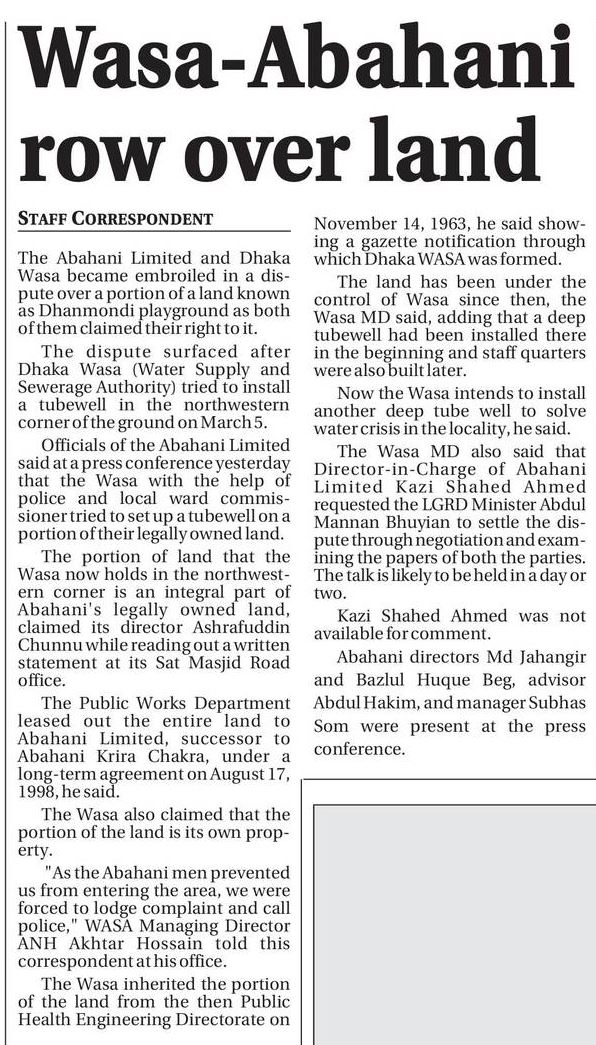 Wasa-Abahani row over land

STAFF CORRESPONDENT

The Abahani Limited and Dhaka Wasa became embroiled in a dispute over a portion of a land known as Dhanmondi playground as both of them claimed their right to it.

The dispute surfaced after Dhaka Wasa (Water Supply and Sewerage Authority) tried to install a tubewell in the northwestern corner of the ground on March 5.

Officials of the Abahani Limited said at a press conference yesterday that the Wasa with the help of police and local ward commissioner tried to set up a tubewell on a portion of their legally owned land.

The portion of land that the Wasa now holds in the northwestern corner is an integral part of Abahani's legally owned land, claimed its director Ashrafuddin Chunnu while reading out a written statement at its Sat Masjid Road office.

The Public Works Department leased out the entire land to Abahani Limited, successor to Abahani Krira Chakra, under a long-term agreement on August 17, 1998, he said.

The Wasa also claimed that the portion of the land is its own property.

"As the Abahani men prevented us from entering the area, we were forced to lodge complaint and call police," WASA Managing Director ANH Akhtar Hossain told this correspondent at his office.

The Wasa inherited the portion of the land from the then Public Health Engineering Directorate on November 14, 1963, he said showing a gazette notification through which Dhaka WASA was formed.

The land has been under the control of Wasa since then, the Wasa MD said, adding that a deep tubewell had been installed there in the beginning and staff quarters were also built later.

Now the Wasa intends to install another deep tube well to solve water crisis in the locality, he said.

The Wasa MD also said that Director-in-Charge of Abahani Limited Kazi Shahed Ahmed requested the LGRD Minister Abdul Mannan Bhuyian to settle the dispute through negotiation and examining the papers of both the parties. The talk is likely to be held in a day or two.

Kazi Shahed Ahmed was not available for comment.

Abahani directors Md Jahangir and Bazlul Huque Beg, advisor Abdul Hakim, and manager Subhas Som were present at the press conference.